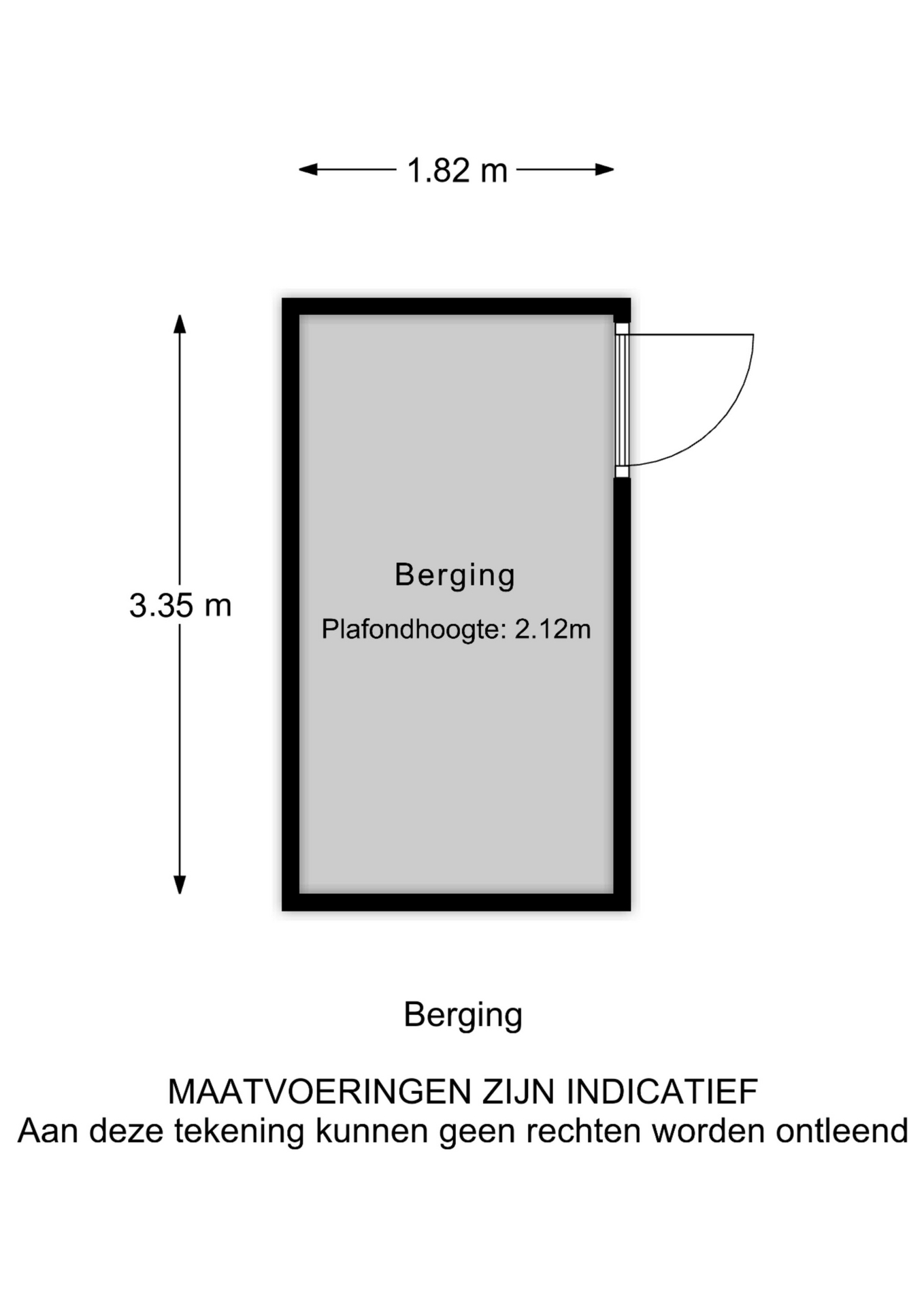 1.82 m

3.35 m

Berging

Plafondhoogte: 2.12m

Berging

MAATVOERINGEN ZIJN INDICATIEF
Aan deze tekening kunnen geen rechten worden ontleend